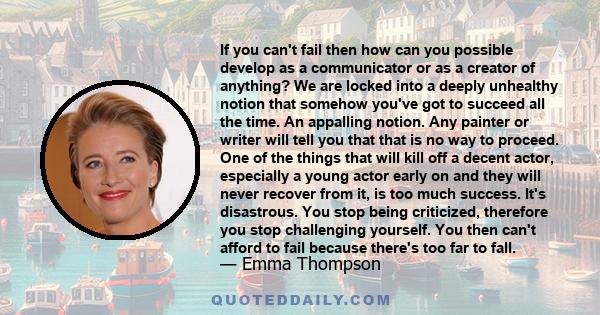 If you can't fail then how can you possible develop as a communicator or as a creator of anything? We are locked into a deeply unhealthy notion that somehow you've got to succeed all the time. An appalling notion. Any painter or writer will tell you that that is no way to proceed. One of the things that will kill off a decent actor, especially a young actor early on and they will never recover from it, is too much success. It's disastrous. You stop being criticized, therefore you stop challenging yourself. You then can't afford to fail because there's too far to fall.
— Emma Thompson

QUOTEDDAILY.COM